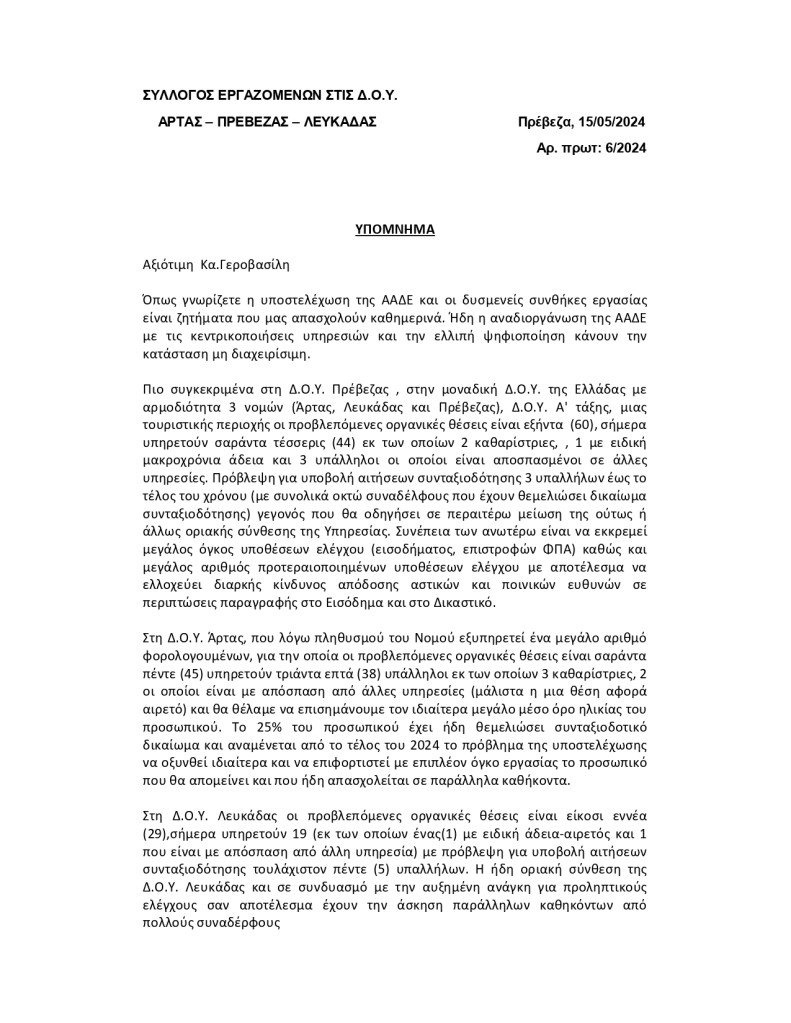 ΣΥΛΛΟΓΟΣ ΕΡΓΑΖΟΜΕΝΩΝ ΣΤΙΣ Δ.Ο.Υ.

ΑΡΤΑΣ – ΠΡΕΒΕΖΑΣ – ΛΕΥΚΑΔΑΣ

Πρέβεζα, 15/05/2024

Αρ. πρωτ: 6/2024

ΥΠΟΜΝΗΜΑ

Αξιότιμη Κα.Γεροβασίλη

Όπως γνωρίζετε η υποστελέχωση της ΑΑΔΕ και οι δυσμενείς συνθήκες εργασίας είναι ζητήματα που μας απασχολούν καθημερινά. Ήδη η αναδιοργάνωση της ΑΑΔΕ με τις κεντρικοποιήσεις υπηρεσιών και την ελλιπή ψηφιοποίηση κάνουν την κατάσταση μη διαχειρίσιμη.

Πιο συγκεκριμένα στη Δ.Ο.Υ. Πρέβεζας , στην μοναδική Δ.Ο.Υ. της Ελλάδας με αρμοδιότητα 3 νομών (Άρτας, Λευκάδας και Πρέβεζας), Δ.Ο.Υ. Α' τάξης, μιας τουριστικής περιοχής οι προβλεπόμενες οργανικές θέσεις είναι εξήντα (60), σήμερα υπηρετούν σαράντα τέσσερις (44) εκ των οποίων 2 καθαρίστριες, , 1 με ειδική μακροχρόνια άδεια και 3 υπάλληλοι οι οποίοι είναι αποσπασμένοι σε άλλες υπηρεσίες. Πρόβλεψη για υποβολή αιτήσεων συνταξιοδότησης 3 υπαλλήλων έως το τέλος του χρόνου (με συνολικά οκτώ συναδέλφους που έχουν θεμελιώσει δικαίωμα συνταξιοδότησης) γεγονός που θα οδηγήσει σε περαιτέρω μείωση της ούτως ή άλλως οριακής σύνθεσης της Υπηρεσίας. Συνέπεια των ανωτέρω είναι να εκκρεμεί μεγάλος όγκος υποθέσεων ελέγχου (εισοδήματος, επιστροφών ΦΠΑ) καθώς και μεγάλος αριθμός προτεραιοποιημένων υποθέσεων ελέγχου με αποτέλεσμα να ελλοχεύει διαρκής κίνδυνος απόδοσης αστικών και ποινικών ευθυνών σε περιπτώσεις παραγραφής στο Εισόδημα και στο Δικαστικό.

Στη Δ.Ο.Υ. Άρτας, που λόγω πληθυσμού του Νομού εξυπηρετεί ένα μεγάλο αριθμό φορολογουμένων, για την οποία οι προβλεπόμενες οργανικές θέσεις είναι σαράντα πέντε (45) υπηρετούν τριάντα επτά (38) υπάλληλοι εκ των οποίων 3 καθαρίστριες, 2 οι οποίοι είναι με απόσπαση από άλλες υπηρεσίες (μάλιστα η μια θέση αφορά αιρετό) και θα θέλαμε να επισημάνουμε τον ιδιαίτερα μεγάλο μέσο όρο ηλικίας του προσωπικού. Το 25% του προσωπικού έχει ήδη θεμελιώσει συνταξιοδοτικό δικαίωμα και αναμένεται από το τέλος του 2024 το πρόβλημα της υποστελέχωσης να οξυνθεί ιδιαίτερα και να επιφορτιστεί με επιπλέον όγκο εργασίας το προσωπικό που θα απομείνει και που ήδη απασχολείται σε παράλληλα καθήκοντα.

Στη Δ.Ο.Υ. Λευκάδας οι προβλεπόμενες οργανικές θέσεις είναι είκοσι εννέα (29),σήμερα υπηρετούν 19 (εκ των οποίων ένας(1) με ειδική άδεια-αιρετός και 1 που είναι με απόσπαση από άλλη υπηρεσία) με πρόβλεψη για υποβολή αιτήσεων συνταξιοδότησης τουλάχιστον πέντε (5) υπαλλήλων. Η ήδη οριακή σύνθεση της Δ.Ο.Υ. Λευκάδας και σε συνδυασμό με την αυξημένη ανάγκη για προληπτικούς ελέγχους σαν αποτέλεσμα έχουν την άσκηση παράλληλων καθηκόντων από πολλούς συναδέρφους